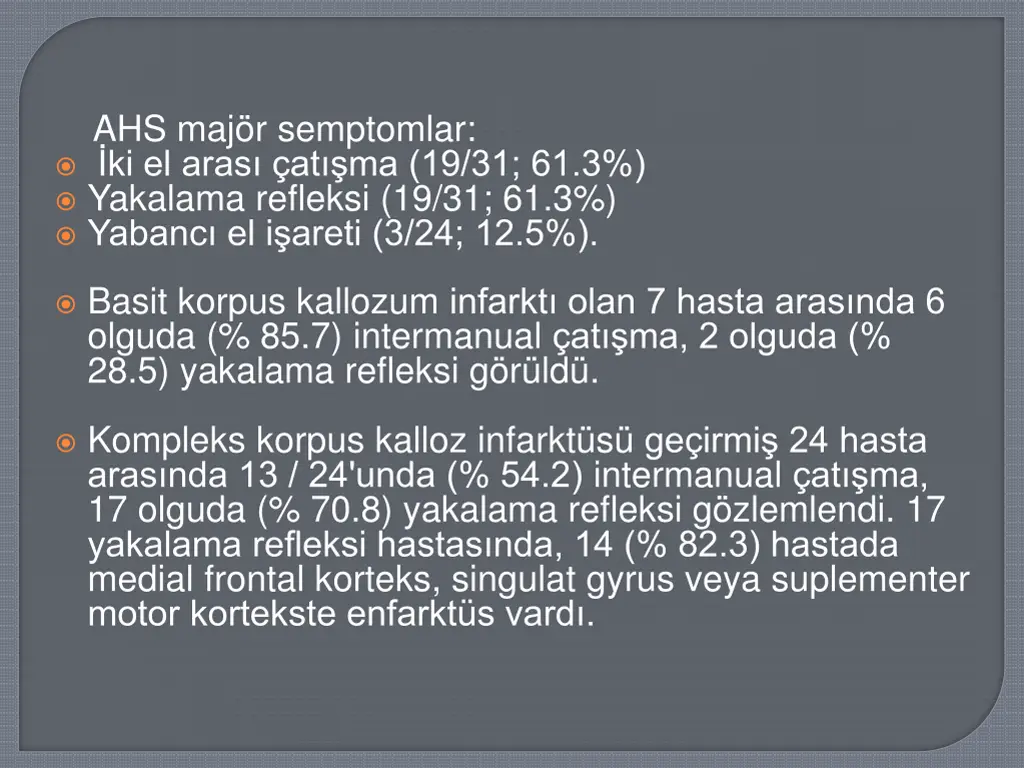 AHS majör semptomlar:

• İki el arası çatışma (19/31; 61.3%)
• Yakalama refleksi (19/31; 61.3%)
• Yabancı el işareti (3/24; 12.5%).

• Basit korpus kallozum infarktı olan 7 hasta arasında 6 olguda (% 85.7) intermanual çatışma, 2 olguda (% 28.5) yakalama refleksi görüldü.

• Kompleks korpus kalloz infarktüsü geçirmiş 24 hasta arasında 13 / 24'unda (% 54.2) intermanual çatışma, 17 olguda (% 70.8) yakalama refleksi gözlemlendi. 17 yakalama refleksi hastasında, 14 (% 82.3) hastada medial frontal korteks, singulat gyrus veya suplementer motor kortekste enfarktüs vardı.